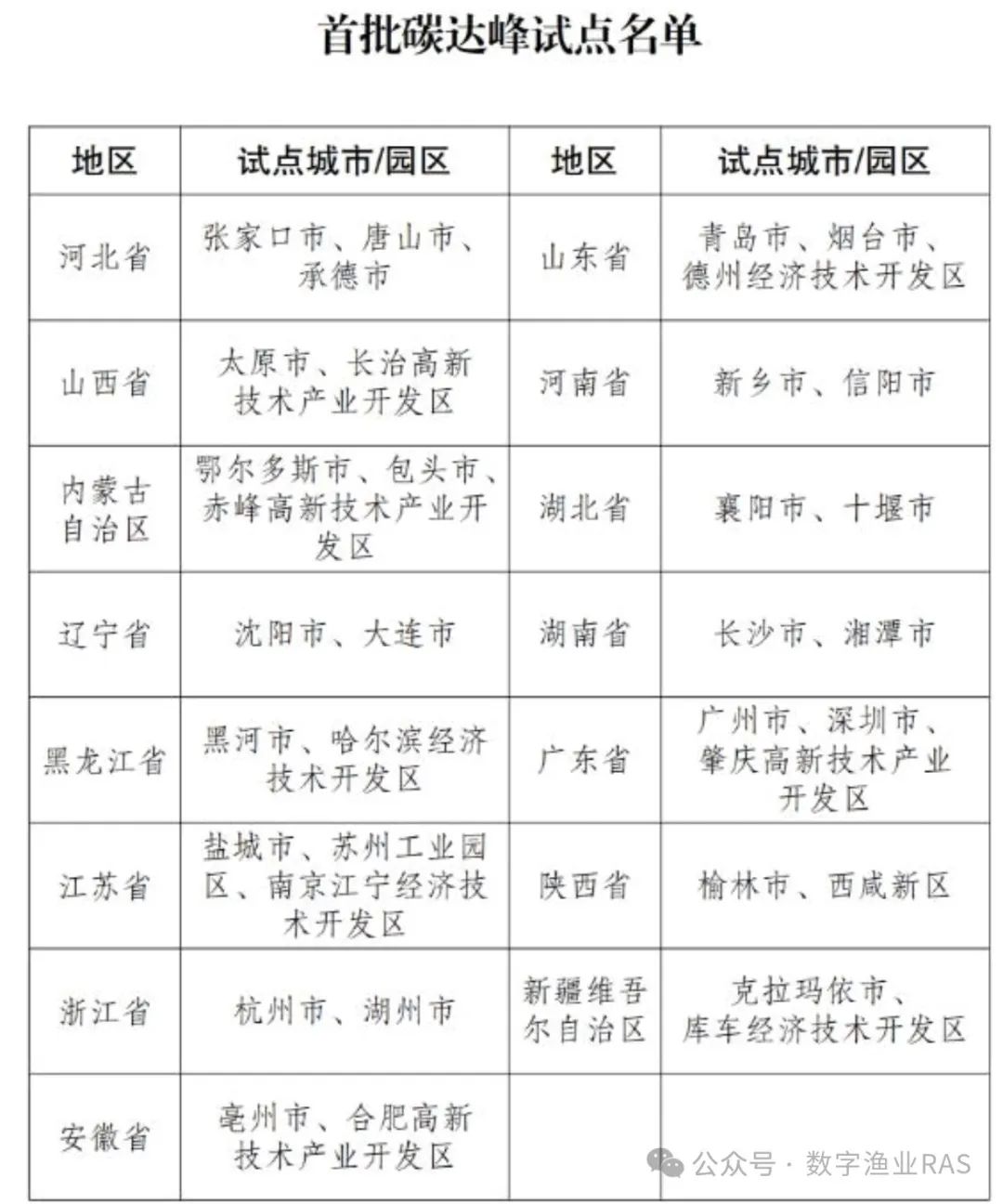 首批碳达峰试点名单

| 地区 | 试点城市/园区 | 地区 | 试点城市/园区 |
|---|---|---|---|
| 河北省 | 张家口市、唐山市、承德市 | 山东省 | 青岛市、烟台市、德州经济技术开发区 |
| 山西省 | 太原市、长治高新技术产业开发区 | 河南省 | 新乡市、信阳市 |
| 内蒙古自治区 | 鄂尔多斯市、包头市、赤峰高新技术产业开发区 | 湖北省 | 襄阳市、十堰市 |
| 辽宁省 | 沈阳市、大连市 | 湖南省 | 长沙市、湘潭市 |
| 黑龙江省 | 黑河市、哈尔滨经济技术开发区 | 广东省 | 广州市、深圳市、肇庆高新技术产业开发区 |
| 江苏省 | 盐城市、苏州工业园区、南京江宁经济技术开发区 | 陕西省 | 榆林市、西咸新区 |
| 浙江省 | 杭州市、湖州市 | 新疆维吾尔自治区 | 克拉玛依市、库车经济技术开发区 |
| 安徽省 | 亳州市、合肥高新技术产业开发区 | | |

公众号 · 数字渔业RAS